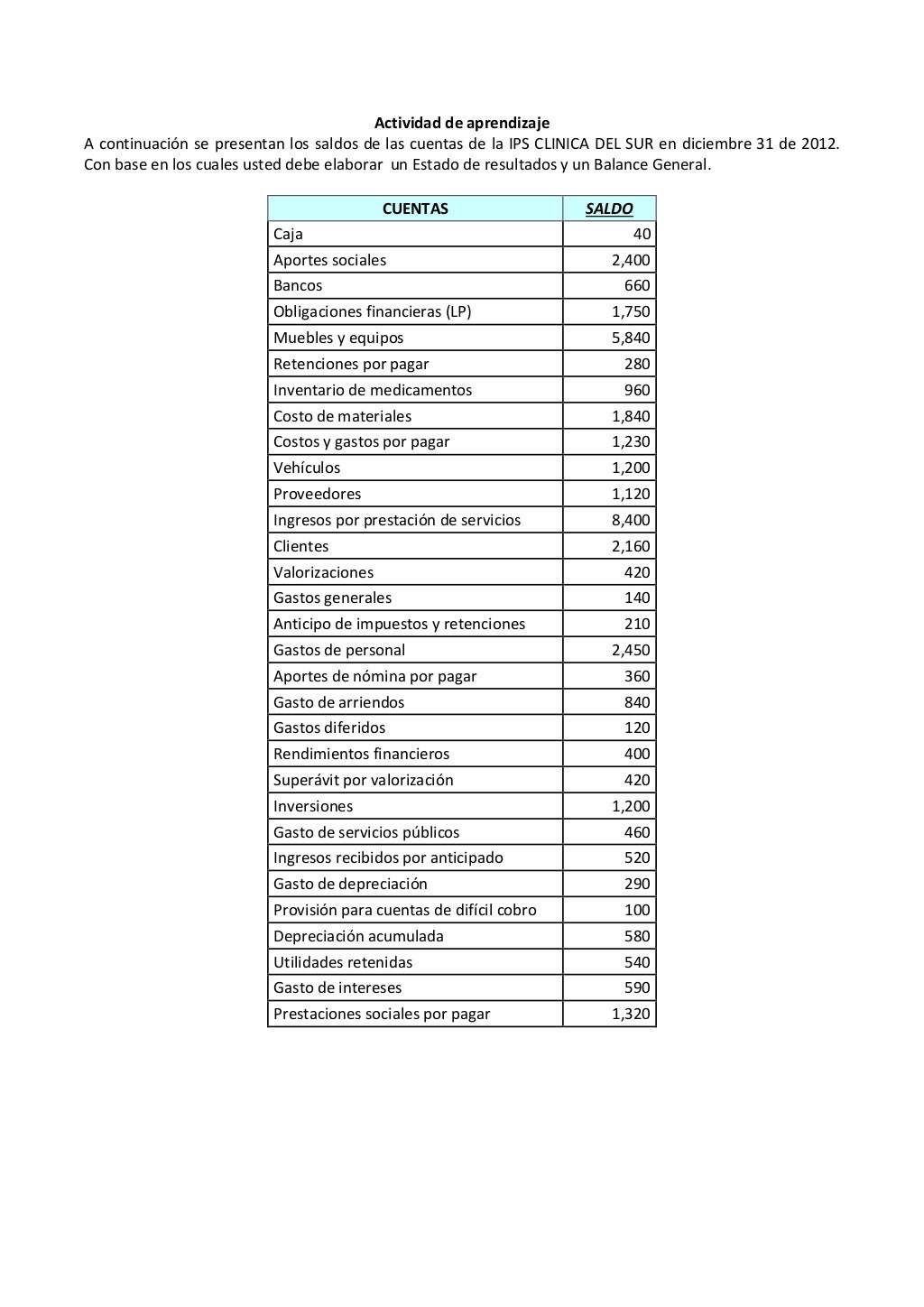 Actividad de aprendizaje

A continuación se presentan los saldos de las cuentas de la IPS CLINICA DEL SUR en diciembre 31 de 2012. Con base en los cuales usted debe elaborar un Estado de resultados y un Balance General.

| CUENTAS | SALDO |
|---|---|
| Caja | 40 |
| Aportes sociales | 2,400 |
| Bancos | 660 |
| Obligaciones financieras (LP) | 1,750 |
| Muebles y equipos | 5,840 |
| Retenciones por pagar | 280 |
| Inventario de medicamentos | 960 |
| Costo de materiales | 1,840 |
| Costos y gastos por pagar | 1,230 |
| Vehículos | 1,200 |
| Proveedores | 1,120 |
| Ingresos por prestación de servicios | 8,400 |
| Clientes | 2,160 |
| Valorizaciones | 420 |
| Gastos generales | 140 |
| Anticipo de impuestos y retenciones | 210 |
| Gastos de personal | 2,450 |
| Aportes de nómina por pagar | 360 |
| Gasto de arriendos | 840 |
| Gastos diferidos | 120 |
| Rendimientos financieros | 400 |
| Superávit por valorización | 420 |
| Inversiones | 1,200 |
| Gasto de servicios públicos | 460 |
| Ingresos recibidos por anticipado | 520 |
| Gasto de depreciación | 290 |
| Provisión para cuentas de difícil cobro | 100 |
| Depreciación acumulada | 580 |
| Utilidades retenidas | 540 |
| Gasto de intereses | 590 |
| Prestaciones sociales por pagar | 1,320 |